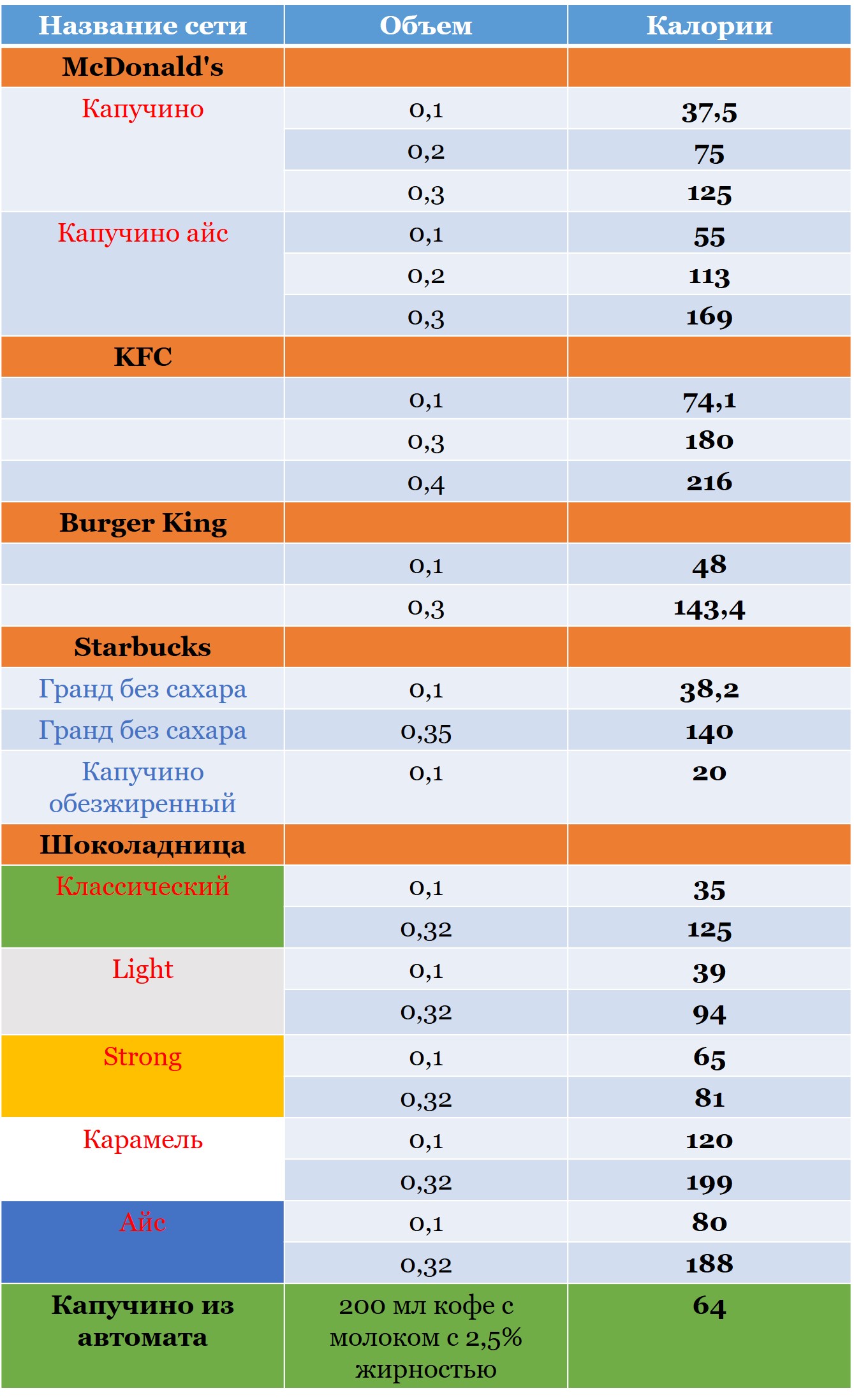 | Название сети | Объем | Калории |
|---|---|---|
| McDonald's | | |
| Капучино | 0,1 | 37,5 |
| | 0,2 | 75 |
| | 0,3 | 125 |
| Капучино айс | 0,1 | 55 |
| | 0,2 | 113 |
| | 0,3 | 169 |
| KFC | | |
| | 0,1 | 74,1 |
| | 0,3 | 180 |
| | 0,4 | 216 |
| Burger King | | |
| | 0,1 | 48 |
| | 0,3 | 143,4 |
| Starbucks | | |
| Гранд без сахара | 0,1 | 38,2 |
| Гранд без сахара | 0,35 | 140 |
| Капучино обезжиренный | 0,1 | 20 |
| Шоколадница | | |
| Классический | 0,1 | 35 |
| | 0,32 | 125 |
| Light | 0,1 | 39 |
| | 0,32 | 94 |
| Strong | 0,1 | 65 |
| | 0,32 | 81 |
| Карамель | 0,1 | 120 |
| | 0,32 | 199 |
| Айс | 0,1 | 80 |
| | 0,32 | 188 |
| Капучино из автомата | 200 мл кофе с молоком с 2,5% жирностью | 64 |